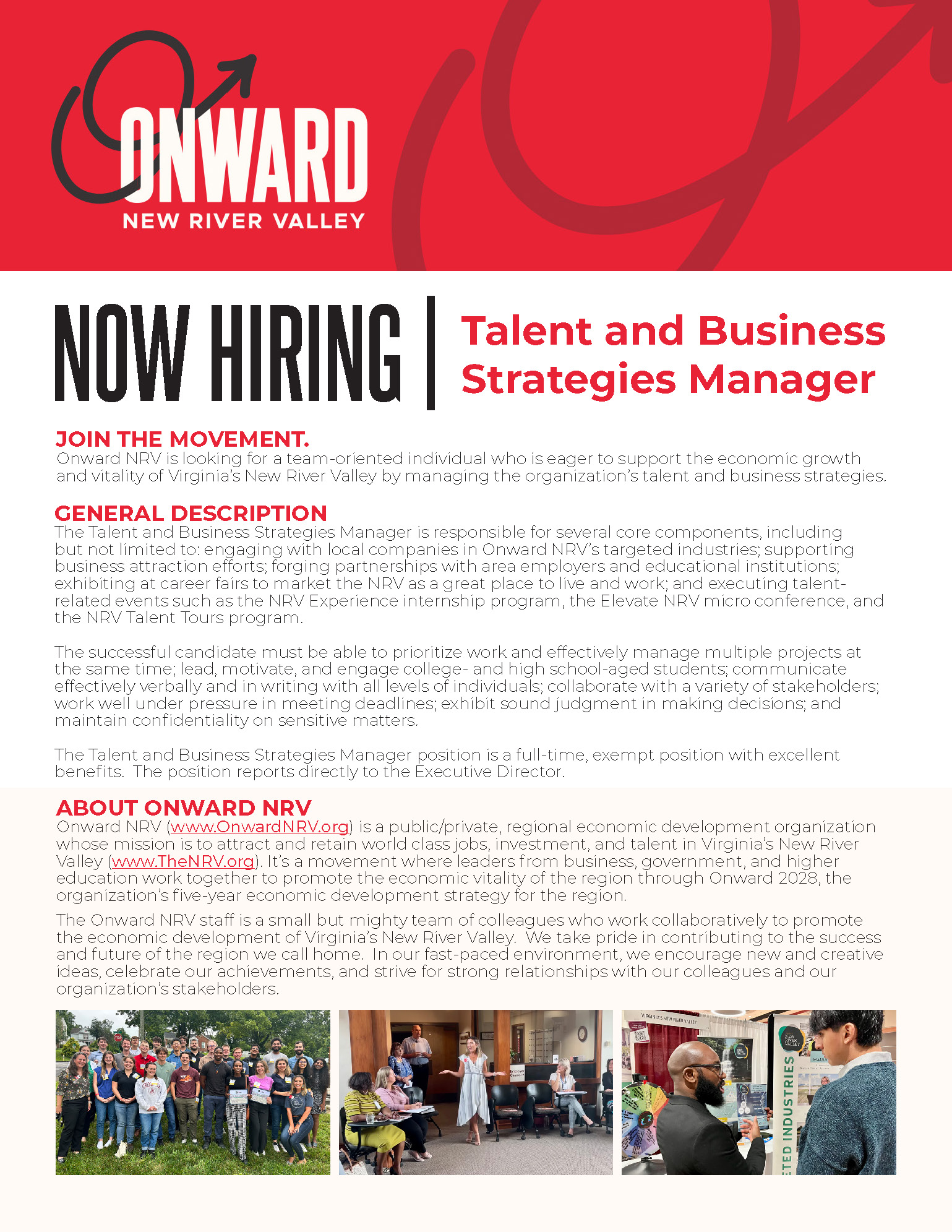 ONWARD
NEW RIVER VALLEY

NOW HIRING | Talent and Business Strategies Manager

JOIN THE MOVEMENT.
Onward NRV is looking for a team-oriented individual who is eager to support the economic growth and vitality of Virginia's New River Valley by managing the organization's talent and business strategies.

GENERAL DESCRIPTION
The Talent and Business Strategies Manager is responsible for several core components, including but not limited to: engaging with local companies in Onward NRV's targeted industries; supporting business attraction efforts; forging partnerships with area employers and educational institutions; exhibiting at career fairs to market the NRV as a great place to live and work; and executing talent-related events such as the NRV Experience internship program, the Elevate NRV micro conference, and the NRV Talent Tours program.

The successful candidate must be able to prioritize work and effectively manage multiple projects at the same time; lead, motivate, and engage college- and high school-aged students; communicate effectively verbally and in writing with all levels of individuals; collaborate with a variety of stakeholders; work well under pressure in meeting deadlines; exhibit sound judgment in making decisions; and maintain confidentiality on sensitive matters.

The Talent and Business Strategies Manager position is a full-time, exempt position with excellent benefits. The position reports directly to the Executive Director.

ABOUT ONWARD NRV
Onward NRV (www.OnwardNRV.org) is a public/private, regional economic development organization whose mission is to attract and retain world class jobs, investment, and talent in Virginia's New River Valley (www.TheNRV.org). It's a movement where leaders from business, government, and higher education work together to promote the economic vitality of the region through Onward 2028, the organization's five-year economic development strategy for the region.

The Onward NRV staff is a small but mighty team of colleagues who work collaboratively to promote the economic development of Virginia's New River Valley. We take pride in contributing to the success and future of the region we call home. In our fast-paced environment, we encourage new and creative ideas, celebrate our achievements, and strive for strong relationships with our colleagues and our organization's stakeholders.

VIRGINIA'S NEW RIVER VALLEY
NEW RIVER VALLEY
ETED INDUSTRIES